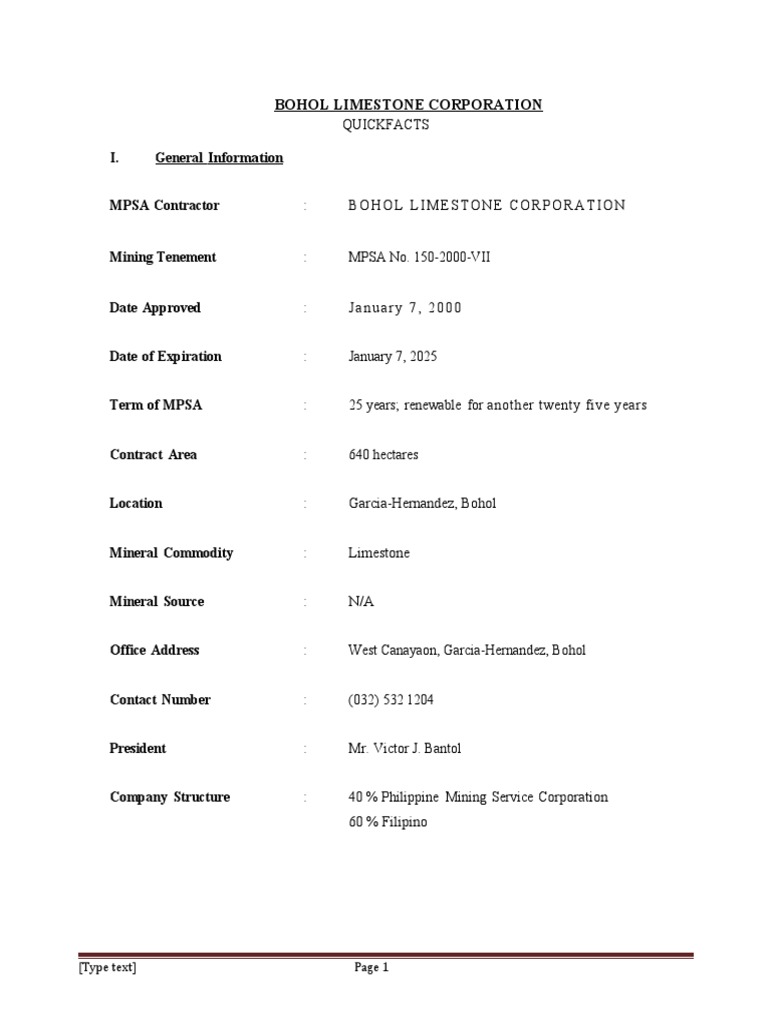 BOHOL LIMESTONE CORPORATION
QUICKFACTS

I. General Information

MPSA Contractor : BOHOL LIMESTONE CORPORATION

Mining Tenement : MPSA No. 150-2000-VII

Date Approved : January 7, 2000

Date of Expiration : January 7, 2025

Term of MPSA : 25 years; renewable for another twenty five years

Contract Area : 640 hectares

Location : Garcia-Hernandez, Bohol

Mineral Commodity : Limestone

Mineral Source : N/A

Office Address : West Canayaon, Garcia-Hernandez, Bohol

Contact Number : (032) 532 1204

President : Mr. Victor J. Bantol

Company Structure : 40 % Philippine Mining Service Corporation
60 % Filipino

[Type text] Page 1